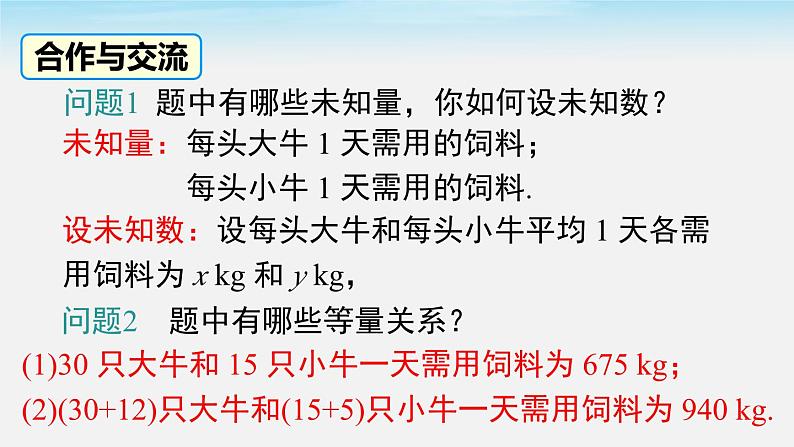 合作与交流

问题1 题中有哪些未知量，你如何设未知数？

未知量：每头大牛 1 天需用的饲料；
每头小牛 1 天需用的饲料.

设未知数：设每头大牛和每头小牛平均 1 天各需用饲料为 $x$ kg 和 $y$ kg，

问题2 题中有哪些等量关系？

(1)30 只大牛和 15 只小牛一天需用饲料为 675 kg；

(2)(30+12)只大牛和(15+5)只小牛一天需用饲料为 940 kg.